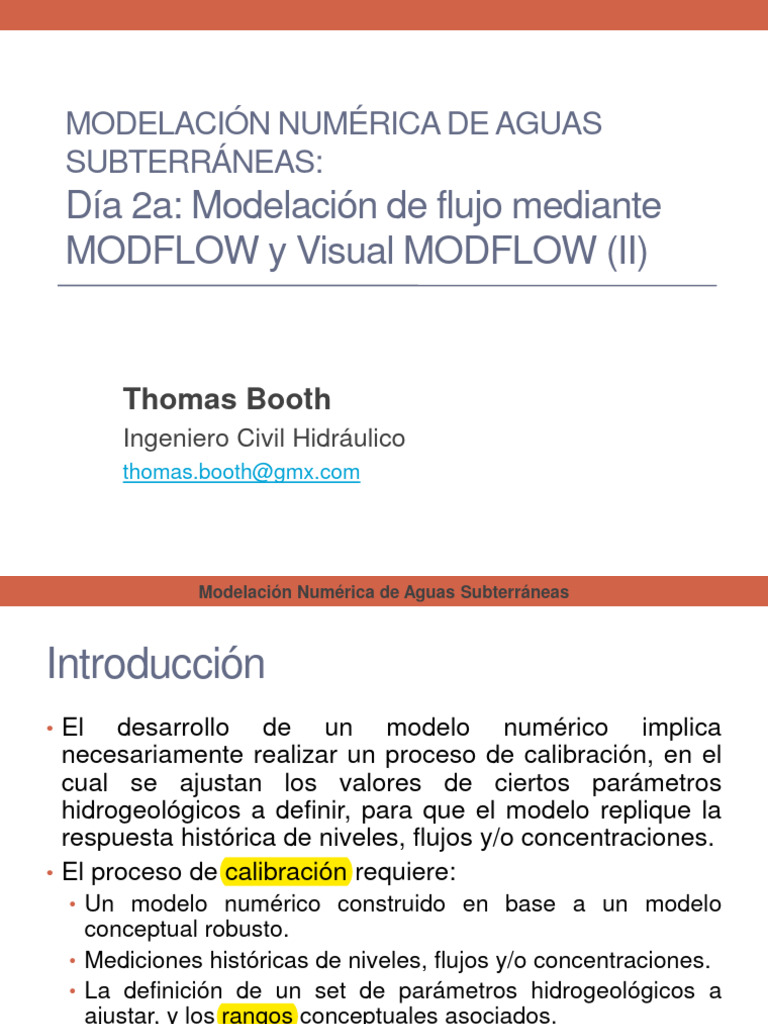 MODELACIÓN NUMÉRICA DE AGUAS SUBTERRÁNEAS:
Día 2a: Modelación de flujo mediante MODFLOW y Visual MODFLOW (II)

Thomas Booth
Ingeniero Civil Hidráulico
thomas.booth@gmx.com

Modelación Numérica de Aguas Subterráneas

Introducción

• El desarrollo de un modelo numérico implica necesariamente realizar un proceso de calibración, en el cual se ajustan los valores de ciertos parámetros hidrogeológicos a definir, para que el modelo replique la respuesta histórica de niveles, flujos y/o concentraciones.
• El proceso de calibración requiere:
• Un modelo numérico construido en base a un modelo conceptual robusto.
• Mediciones históricas de niveles, flujos y/o concentraciones.
• La definición de un set de parámetros hidrogeológicos a ajustar, y los rangos conceptuales asociados.